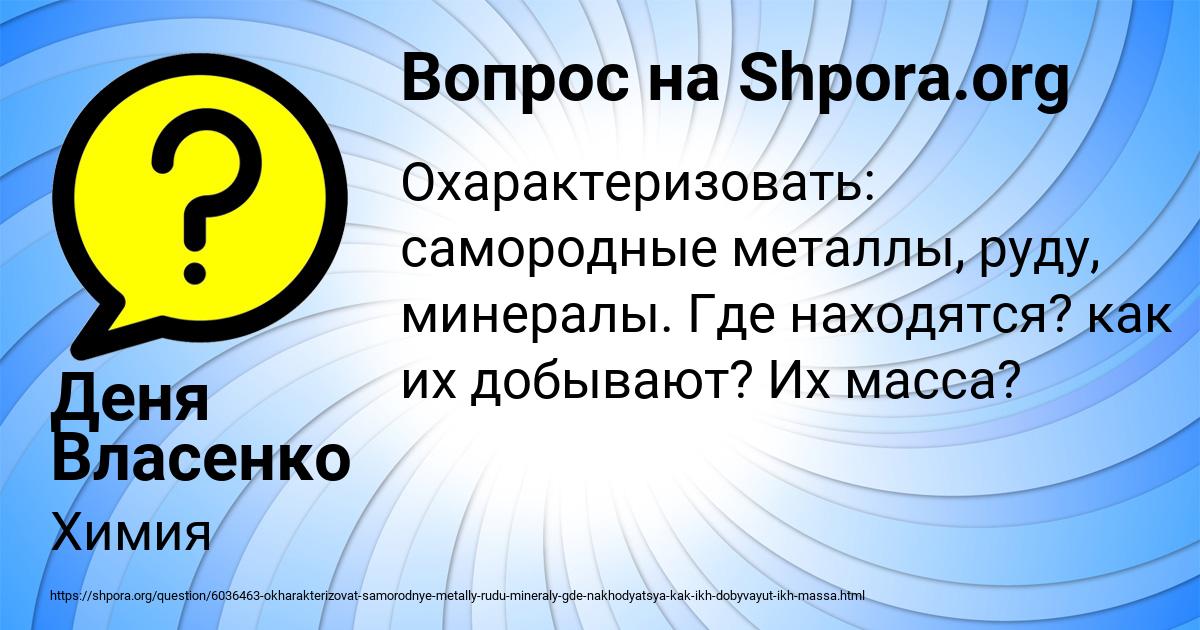 Вопрос на Shpora.org

Охарактеризовать: самородные металлы, руду, минералы. Где находятся? как их добывают? Их масса?

Деня Власенко

Химия

https://shpora.org/question/6036463-okharakterizovat-samorodnye-metally-rudu-mineraly-gde-nakhodyatsya-kak-ikh-dobyvayut-ikh-massa.html